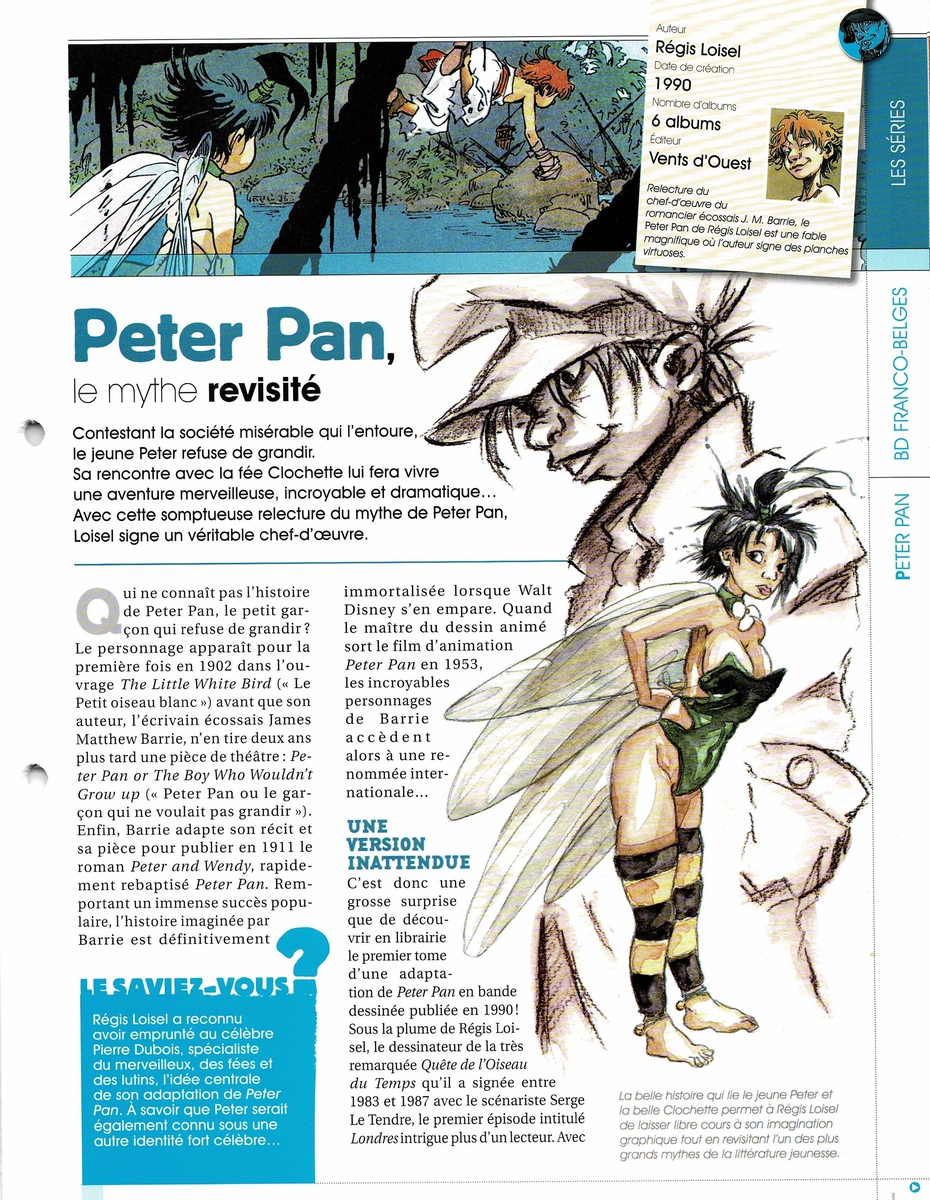 Auteur
Régis Loisel
Date de création
1990
Nombre d'albums
6 albums
Éditeur
Vents d'Ouest

Relecture du chef-d'œuvre du romancier écossais J. M. Barrie, le Peter Pan de Régis Loisel est une fable magnifique où l'auteur signe des planches virtuoses.

LES SÉRIES

BD FRANCO-BELGES

PETER PAN

Peter Pan, le mythe revisité

Contestant la société misérable qui l'entoure, le jeune Peter refuse de grandir. Sa rencontre avec la fée Clochette lui fera vivre une aventure merveilleuse, incroyable et dramatique… Avec cette somptueuse relecture du mythe de Peter Pan, Loisel signe un véritable chef-d'œuvre.

Qui ne connaît pas l'histoire de Peter Pan, le petit garçon qui refuse de grandir ? Le personnage apparaît pour la première fois en 1902 dans l'ouvrage The Little White Bird (« Le Petit oiseau blanc ») avant que son auteur, l'écrivain écossais James Matthew Barrie, n'en tire deux ans plus tard une pièce de théâtre : Peter Pan or The Boy Who Wouldn't Grow up (« Peter Pan ou le garçon qui ne voulait pas grandir »). Enfin, Barrie adapte son récit et sa pièce pour publier en 1911 le roman Peter and Wendy, rapidement rebaptisé Peter Pan. Remportant un immense succès populaire, l'histoire imaginée par Barrie est définitivement immortalisée lorsque Walt Disney s'en empare. Quand le maître du dessin animé sort le film d'animation Peter Pan en 1953, les incroyables personnages de Barrie accèdent alors à une renommée internationale…

UNE VERSION INATTENDUE
C'est donc une grosse surprise que de découvrir en librairie le premier tome d'une adaptation de Peter Pan en bande dessinée publiée en 1990 ! Sous la plume de Régis Loisel, le dessinateur de la très remarquée Quête de l'Oiseau du Temps qu'il a signée entre 1983 et 1987 avec le scénariste Serge Le Tendre, le premier épisode intitulé Londres intrigue plus d'un lecteur. Avec

LE SAVIEZ-VOUS ?
Régis Loisel a reconnu avoir emprunté au célèbre Pierre Dubois, spécialiste du merveilleux, des fées et des lutins, l'idée centrale de son adaptation de Peter Pan. À savoir que Peter serait également connu sous une autre identité fort célèbre…

La belle histoire qui lie le jeune Peter et la belle Clochette permet à Régis Loisel de laisser libre cours à son imagination graphique tout en revisitant l'un des plus grands mythes de la littérature jeunesse.